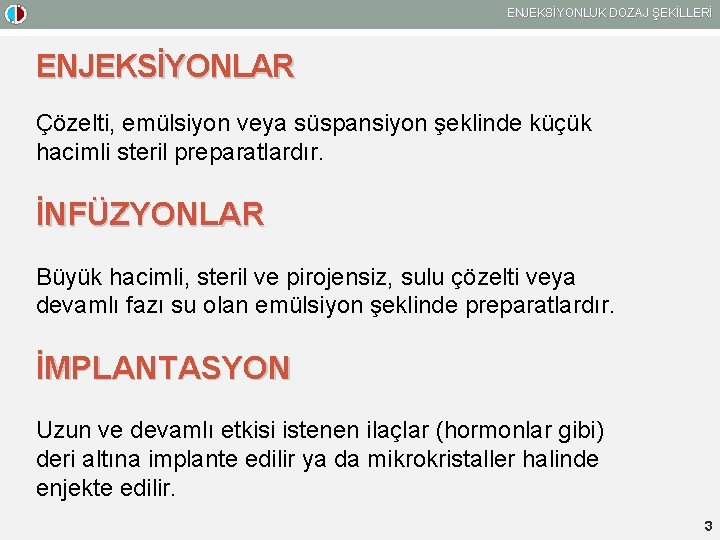 ENJEKSİYONLUK DOZAJ ŞEKİLLERİ

ENJEKSİYONLAR

Çözelti, emülsiyon veya süspansiyon şeklinde küçük hacimli steril preparatlardır.

İNFÜZYONLAR

Büyük hacimli, steril ve pirojensiz, sulu çözelti veya devamlı fazı su olan emülsiyon şeklinde preparatlardır.

İMPLANTASYON

Uzun ve devamlı etkisi istenen ilaçlar (hormonlar gibi) deri altına implante edilir ya da mikrokristaller halinde enjekte edilir.

3